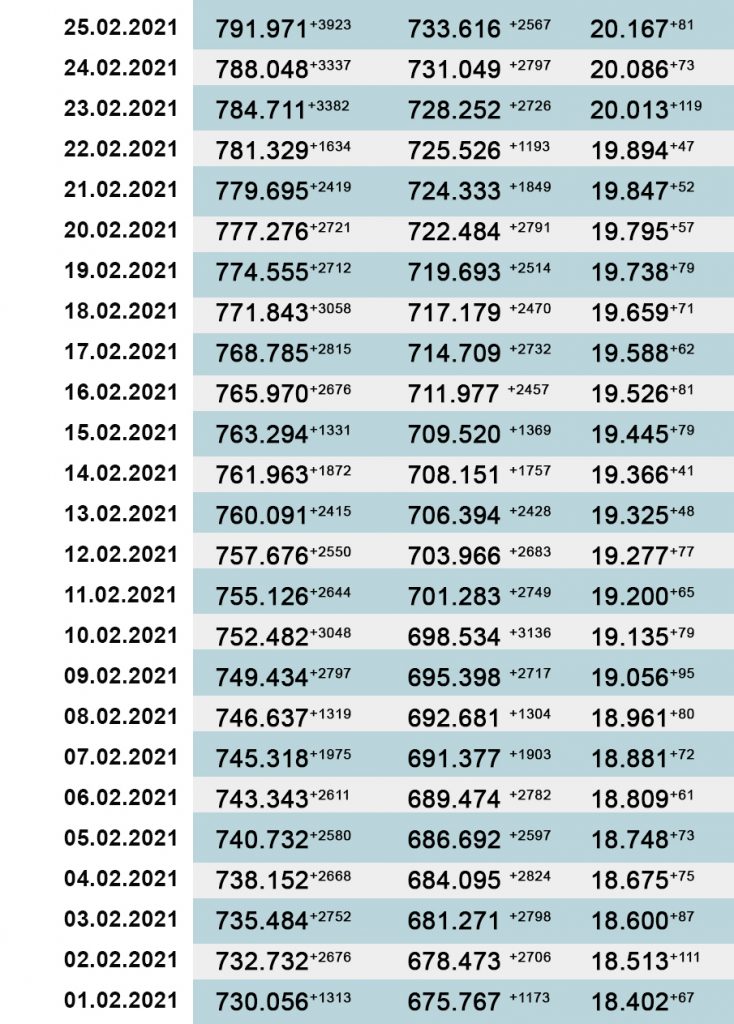 | | | | |
|---|---|---|---|
| 25.02.2021 | 791.971$^{+3923}$ | 733.616 $^{+2567}$ | 20.167$^{+81}$ |
| 24.02.2021 | 788.048$^{+3337}$ | 731.049 $^{+2797}$ | 20.086$^{+73}$ |
| 23.02.2021 | 784.711$^{+3382}$ | 728.252 $^{+2726}$ | 20.013$^{+119}$ |
| 22.02.2021 | 781.329$^{+1634}$ | 725.526 $^{+1193}$ | 19.894$^{+47}$ |
| 21.02.2021 | 779.695$^{+2419}$ | 724.333 $^{+1849}$ | 19.847$^{+52}$ |
| 20.02.2021 | 777.276$^{+2721}$ | 722.484 $^{+2791}$ | 19.795$^{+57}$ |
| 19.02.2021 | 774.555$^{+2712}$ | 719.693 $^{+2514}$ | 19.738$^{+79}$ |
| 18.02.2021 | 771.843$^{+3058}$ | 717.179 $^{+2470}$ | 19.659$^{+71}$ |
| 17.02.2021 | 768.785$^{+2815}$ | 714.709 $^{+2732}$ | 19.588$^{+62}$ |
| 16.02.2021 | 765.970$^{+2676}$ | 711.977 $^{+2457}$ | 19.526$^{+81}$ |
| 15.02.2021 | 763.294$^{+1331}$ | 709.520 $^{+1369}$ | 19.445$^{+79}$ |
| 14.02.2021 | 761.963$^{+1872}$ | 708.151 $^{+1757}$ | 19.366$^{+41}$ |
| 13.02.2021 | 760.091$^{+2415}$ | 706.394 $^{+2428}$ | 19.325$^{+48}$ |
| 12.02.2021 | 757.676$^{+2550}$ | 703.966 $^{+2683}$ | 19.277$^{+77}$ |
| 11.02.2021 | 755.126$^{+2644}$ | 701.283 $^{+2749}$ | 19.200$^{+65}$ |
| 10.02.2021 | 752.482$^{+3048}$ | 698.534 $^{+3136}$ | 19.135$^{+79}$ |
| 09.02.2021 | 749.434$^{+2797}$ | 695.398 $^{+2717}$ | 19.056$^{+95}$ |
| 08.02.2021 | 746.637$^{+1319}$ | 692.681 $^{+1304}$ | 18.961$^{+80}$ |
| 07.02.2021 | 745.318$^{+1975}$ | 691.377 $^{+1903}$ | 18.881$^{+72}$ |
| 06.02.2021 | 743.343$^{+2611}$ | 689.474 $^{+2782}$ | 18.809$^{+61}$ |
| 05.02.2021 | 740.732$^{+2580}$ | 686.692 $^{+2597}$ | 18.748$^{+73}$ |
| 04.02.2021 | 738.152$^{+2668}$ | 684.095 $^{+2824}$ | 18.675$^{+75}$ |
| 03.02.2021 | 735.484$^{+2752}$ | 681.271 $^{+2798}$ | 18.600$^{+87}$ |
| 02.02.2021 | 732.732$^{+2676}$ | 678.473 $^{+2706}$ | 18.513$^{+111}$ |
| 01.02.2021 | 730.056$^{+1313}$ | 675.767 $^{+1173}$ | 18.402$^{+67}$ |